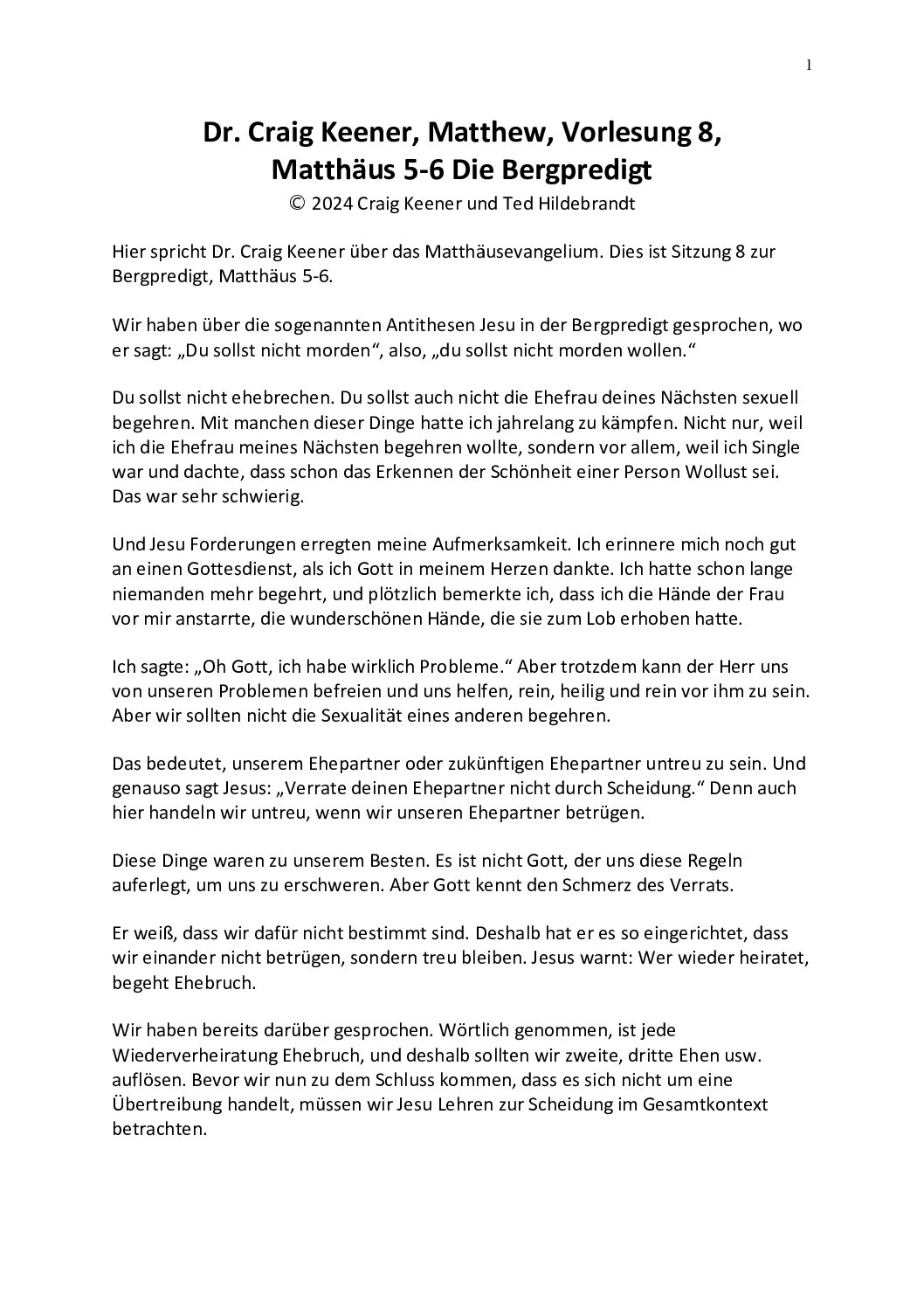 1

Dr. Craig Keener, Matthew, Vorlesung 8, Matthäus 5-6 Die Bergpredigt
© 2024 Craig Keener und Ted Hildebrandt

Hier spricht Dr. Craig Keener über das Matthäusevangelium. Dies ist Sitzung 8 zur Bergpredigt, Matthäus 5-6.

Wir haben über die sogenannten Antithesen Jesu in der Bergpredigt gesprochen, wo er sagt: „Du sollst nicht morden“, also, „du sollst nicht morden wollen.“

Du sollst nicht ehebrechen. Du sollst auch nicht die Ehefrau deines Nächsten sexuell begehren. Mit manchen dieser Dinge hatte ich jahrelang zu kämpfen. Nicht nur, weil ich die Ehefrau meines Nächsten begehren wollte, sondern vor allem, weil ich Single war und dachte, dass schon das Erkennen der Schönheit einer Person Wollust sei. Das war sehr schwierig.

Und Jesu Forderungen erregten meine Aufmerksamkeit. Ich erinnere mich noch gut an einen Gottesdienst, als ich Gott in meinem Herzen dankte. Ich hatte schon lange niemanden mehr begehrt, und plötzlich bemerkte ich, dass ich die Hände der Frau vor mir anstarrte, die wunderschönen Hände, die sie zum Lob erhoben hatte.

Ich sagte: „Oh Gott, ich habe wirklich Probleme.“ Aber trotzdem kann der Herr uns von unseren Problemen befreien und uns helfen, rein, heilig und rein vor ihm zu sein. Aber wir sollten nicht die Sexualität eines anderen begehren.

Das bedeutet, unserem Ehepartner oder zukünftigen Ehepartner untreu zu sein. Und genauso sagt Jesus: „Verrate deinen Ehepartner nicht durch Scheidung.“ Denn auch hier handeln wir untreu, wenn wir unseren Ehepartner betrügen.

Diese Dinge waren zu unserem Besten. Es ist nicht Gott, der uns diese Regeln auferlegt, um uns zu erschweren. Aber Gott kennt den Schmerz des Verrats.

Er weiß, dass wir dafür nicht bestimmt sind. Deshalb hat er es so eingerichtet, dass wir einander nicht betrügen, sondern treu bleiben. Jesus warnt: Wer wieder heiratet, begeht Ehebruch.

Wir haben bereits darüber gesprochen. Wörtlich genommen, ist jede Wiederverheiratung Ehebruch, und deshalb sollten wir zweite, dritte Ehen usw. auflösen. Bevor wir nun zu dem Schluss kommen, dass es sich nicht um eine Übertreibung handelt, müssen wir Jesu Lehren zur Scheidung im Gesamtkontext betrachten.